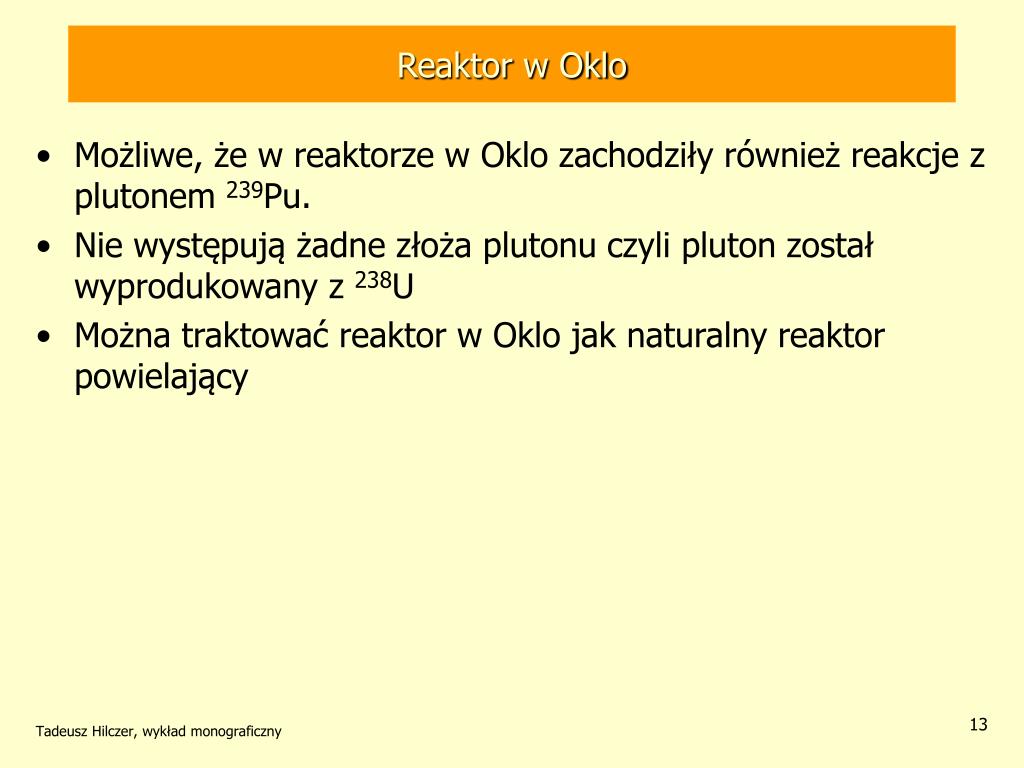 Reaktor w Oklo

• Możliwe, że w reaktorze w Oklo zachodziły również reakcje z plutonem $^{239}$Pu.
• Nie występują żadne złoża plutonu czyli pluton został wyprodukowany z $^{238}$U
• Można traktować reaktor w Oklo jak naturalny reaktor powielający

Tadeusz Hilczer, wykład monograficzny

13